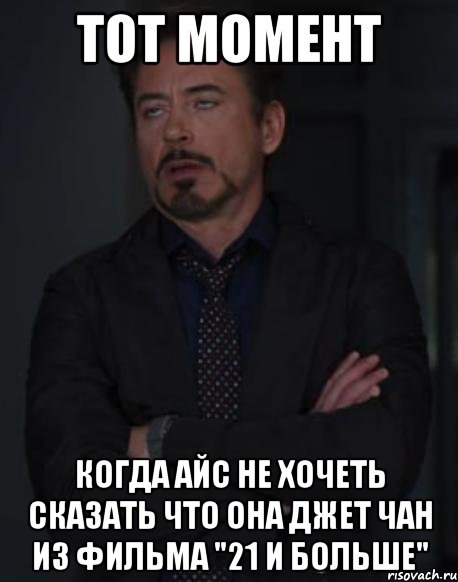 ТОТ МОМЕНТ

КОГДА АЙС НЕ ХОЧЕТЬ СКАЗАТЬ ЧТО ОНА ДЖЕТ ЧАН ИЗ ФИЛЬМА "21 И БОЛЬШЕ"

risovach.ru